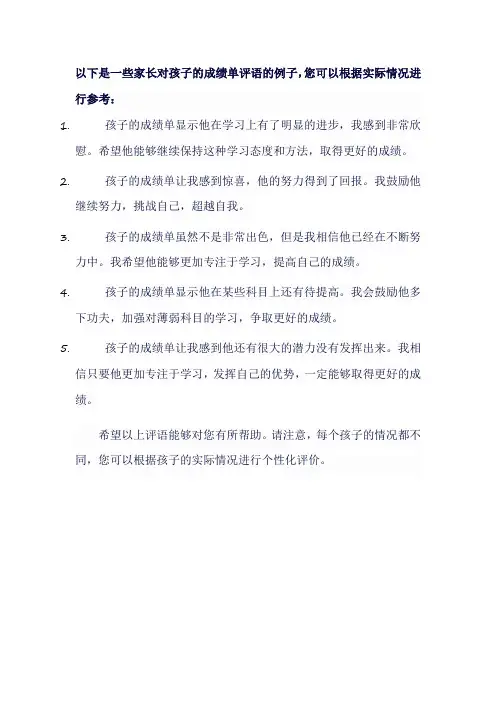 以下是一些家长对孩子的成绩单评语的例子，您可以根据实际情况进行参考：

1. 孩子的成绩单显示他在学习上有了明显的进步，我感到非常欣慰。希望他能够继续保持这种学习态度和方法，取得更好的成绩。

2. 孩子的成绩单让我感到惊喜，他的努力得到了回报。我鼓励他继续努力，挑战自己，超越自我。

3. 孩子的成绩单虽然不是非常出色，但是我相信他已经在不断努力中。我希望他能够更加专注于学习，提高自己的成绩。

4. 孩子的成绩单显示他在某些科目上还有待提高。我会鼓励他多下功夫，加强对薄弱科目的学习，争取更好的成绩。

5. 孩子的成绩单让我感到他还有很大的潜力没有发挥出来。我相信只要他更加专注于学习，发挥自己的优势，一定能够取得更好的成绩。

希望以上评语能够对您有所帮助。请注意，每个孩子的情况都不同，您可以根据孩子的实际情况进行个性化评价。